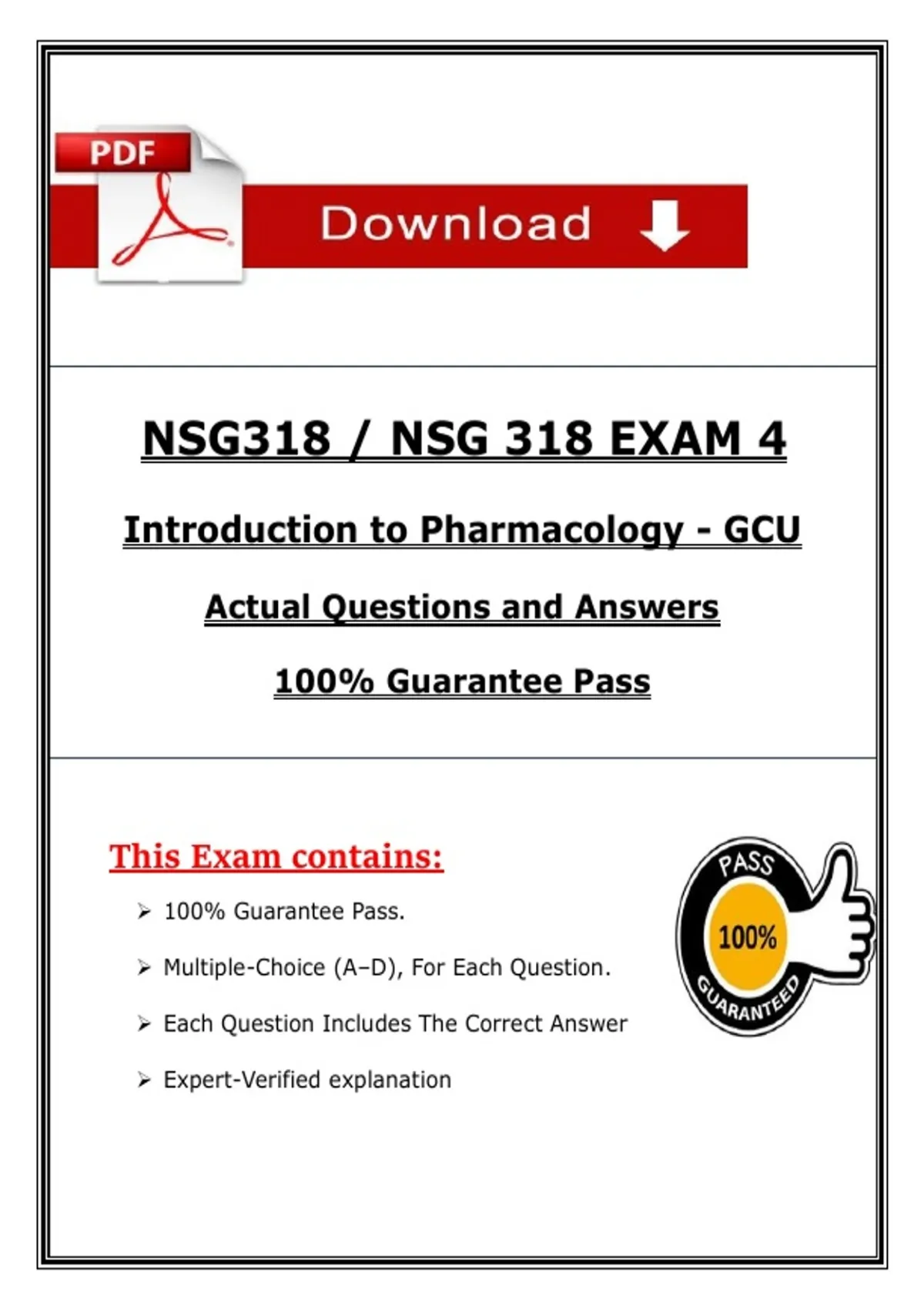 PDF

Download

NSG318 / NSG 318 EXAM 4

Introduction to Pharmacology - GCU

Actual Questions and Answers

100% Guarantee Pass

This Exam contains:

➢ 100% Guarantee Pass.

➢ Multiple-Choice (A–D), For Each Question.

➢ Each Question Includes The Correct Answer

➢ Expert-Verified explanation

PASS
100%
GUARANTEED